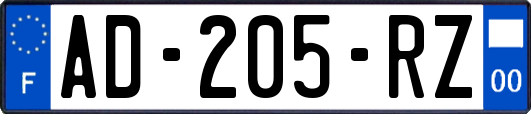 F

AD-205-RZ

00